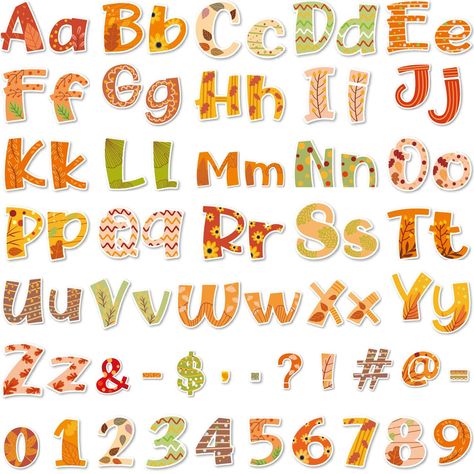 Aa Bb Cc Dd Ee
Ff Gg Hh Ii Jj
Kk Ll Mm Nn Oo
Pp Qq Rr Ss Tt
Uu Vv Ww Xx Yy
Zz & - $ , . ? ! # @ -
0 1 2 3 4 5 6 7 8 9